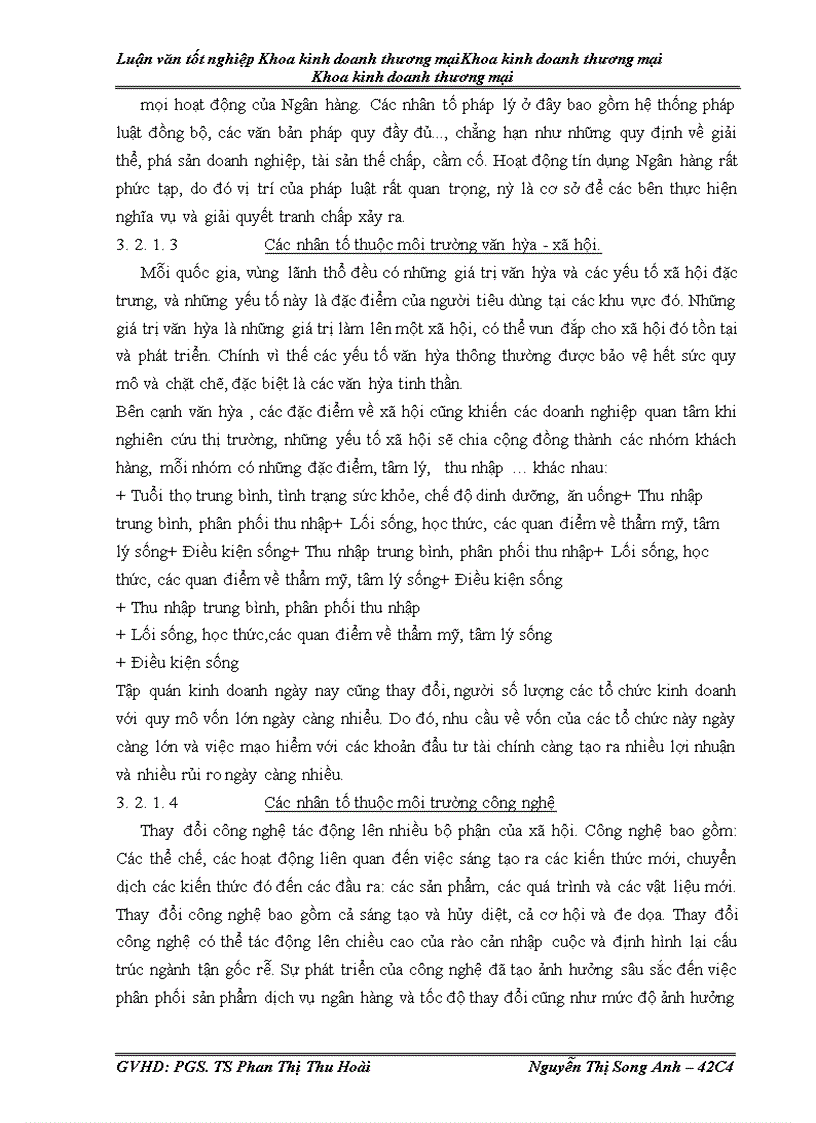 Luận văn tốt nghiệp Khoa kinh doanh thương mạiKhoa kinh doanh thương mại Khoa kinh doanh thương mại

mọi hoạt động của Ngân hàng. Các nhân tố pháp lý ở đây bao gồm hệ thống pháp luật đồng bộ, các văn bản pháp quy đầy đủ..., chẳng hạn như những quy định về giải thể, phá sản doanh nghiệp, tài sản thế chấp, cầm cố. Hoạt động tín dụng Ngân hàng rất phức tạp, do đó vị trí của pháp luật rất quan trọng, nỳ là cơ sở để các bên thực hiện nghĩa vụ và giải quyết tranh chấp xảy ra.

3. 2. 1. 3 Các nhân tố thuộc môi trường văn hỳa - xã hội.

Mỗi quốc gia, vùng lãnh thổ đều có những giá trị văn hỳa và các yếu tố xã hội đặc trưng, và những yếu tố này là đặc điểm của người tiêu dùng tại các khu vực đó. Những giá trị văn hỳa là những giá trị làm lên một xã hội, có thể vun đắp cho xã hội đó tồn tại và phát triển. Chính vì thế các yếu tố văn hỳa thông thường được bảo vệ hết sức quy mô và chặt chẽ, đặc biệt là các văn hỳa tinh thần.

Bên cạnh văn hỳa , các đặc điểm về xã hội cũng khiến các doanh nghiệp quan tâm khi nghiên cứu thị trường, những yếu tố xã hội sẽ chia cộng đồng thành các nhóm khách hàng, mỗi nhóm có những đặc điểm, tâm lý, thu nhập ... khác nhau:

+ Tuổi thọ trung bình, tình trạng sức khỏe, chế độ dinh dưỡng, ăn uống+ Thu nhập trung bình, phân phối thu nhập+ Lối sống, học thức, các quan điểm về thẩm mỹ, tâm lý sống+ Điều kiện sống+ Thu nhập trung bình, phân phối thu nhập+ Lối sống, học thức, các quan điểm về thẩm mỹ, tâm lý sống+ Điều kiện sống

+ Thu nhập trung bình, phân phối thu nhập

+ Lối sống, học thức,các quan điểm về thẩm mỹ, tâm lý sống

+ Điều kiện sống

Tập quán kinh doanh ngày nay cũng thay đổi, người số lượng các tổ chức kinh doanh với quy mô vốn lớn ngày càng nhiều. Do đó, nhu cầu về vốn của các tổ chức này ngày càng lớn và việc mạo hiểm với các khoản đầu tư tài chính càng tạo ra nhiều lợi nhuận và nhiều rủi ro ngày càng nhiều.

3. 2. 1. 4 Các nhân tố thuộc môi trường công nghệ

Thay đổi công nghệ tác động lên nhiều bộ phận của xã hội. Công nghệ bao gồm: Các thể chế, các hoạt động liên quan đến việc sáng tạo ra các kiến thức mới, chuyển dịch các kiến thức đó đến các đầu ra: các sản phẩm, các quá trình và các vật liệu mới. Thay đổi công nghệ bao gồm cả sáng tạo và hủy diệt, cả cơ hội và đe dọa. Thay đổi công nghệ có thể tác động lên chiều cao của rào cản nhập cuộc và định hình lại cấu trúc ngành tận gốc rễ. Sự phát triển của công nghệ đã tạo ảnh hưởng sâu sắc đến việc phân phối sản phẩm dịch vụ ngân hàng và tốc độ thay đổi cũng như mức độ ảnh hưởng

GVHD: PGS. TS Phan Thị Thu Hoài Nguyễn Thị Song Anh – 42C4